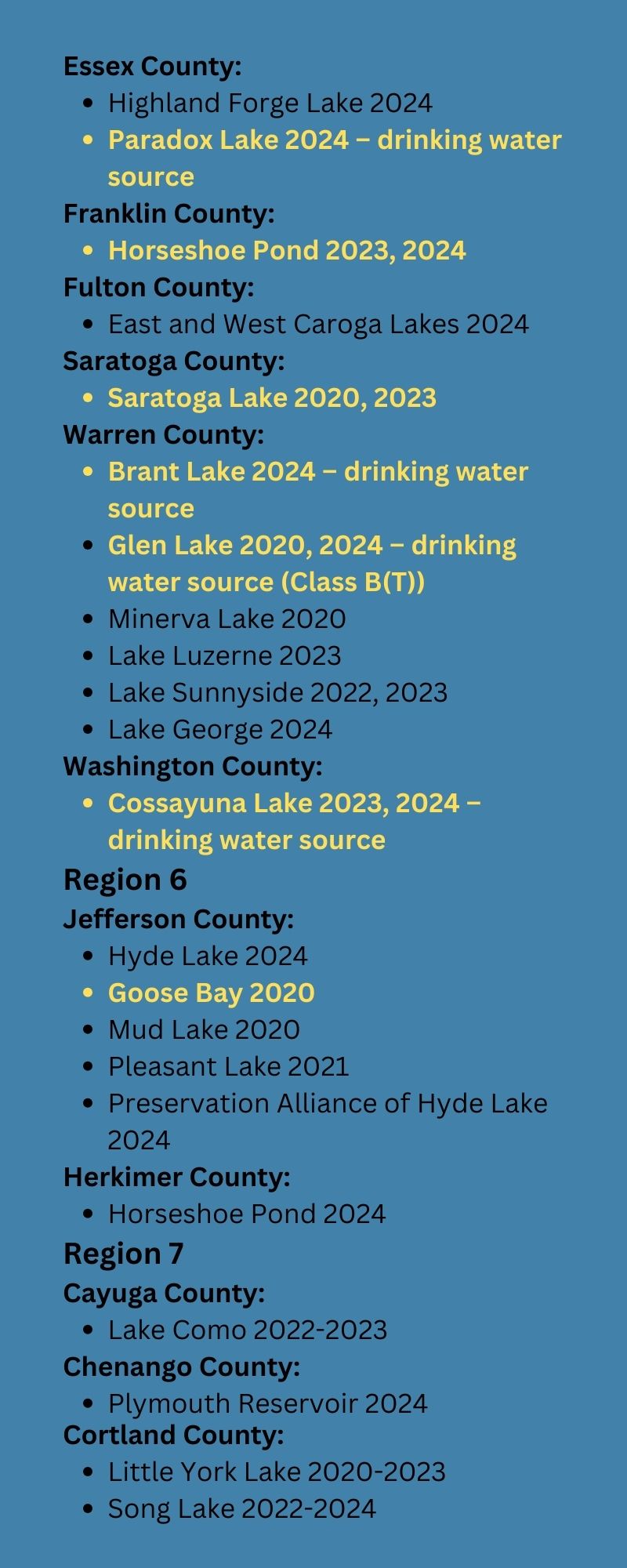 Essex County:

- Highland Forge Lake 2024
- Paradox Lake 2024 – drinking water source

Franklin County:

- Horseshoe Pond 2023, 2024

Fulton County:

- East and West Caroga Lakes 2024

Saratoga County:

- Saratoga Lake 2020, 2023

Warren County:

- Brant Lake 2024 – drinking water source
- Glen Lake 2020, 2024 – drinking water source (Class B(T))
- Minerva Lake 2020
- Lake Luzerne 2023
- Lake Sunnyside 2022, 2023
- Lake George 2024

Washington County:

- Cossayuna Lake 2023, 2024 – drinking water source

Region 6

Jefferson County:

- Hyde Lake 2024
- Goose Bay 2020
- Mud Lake 2020
- Pleasant Lake 2021
- Preservation Alliance of Hyde Lake 2024

Herkimer County:

- Horseshoe Pond 2024

Region 7

Cayuga County:

- Lake Como 2022-2023

Chenango County:

- Plymouth Reservoir 2024

Cortland County:

- Little York Lake 2020-2023
- Song Lake 2022-2024